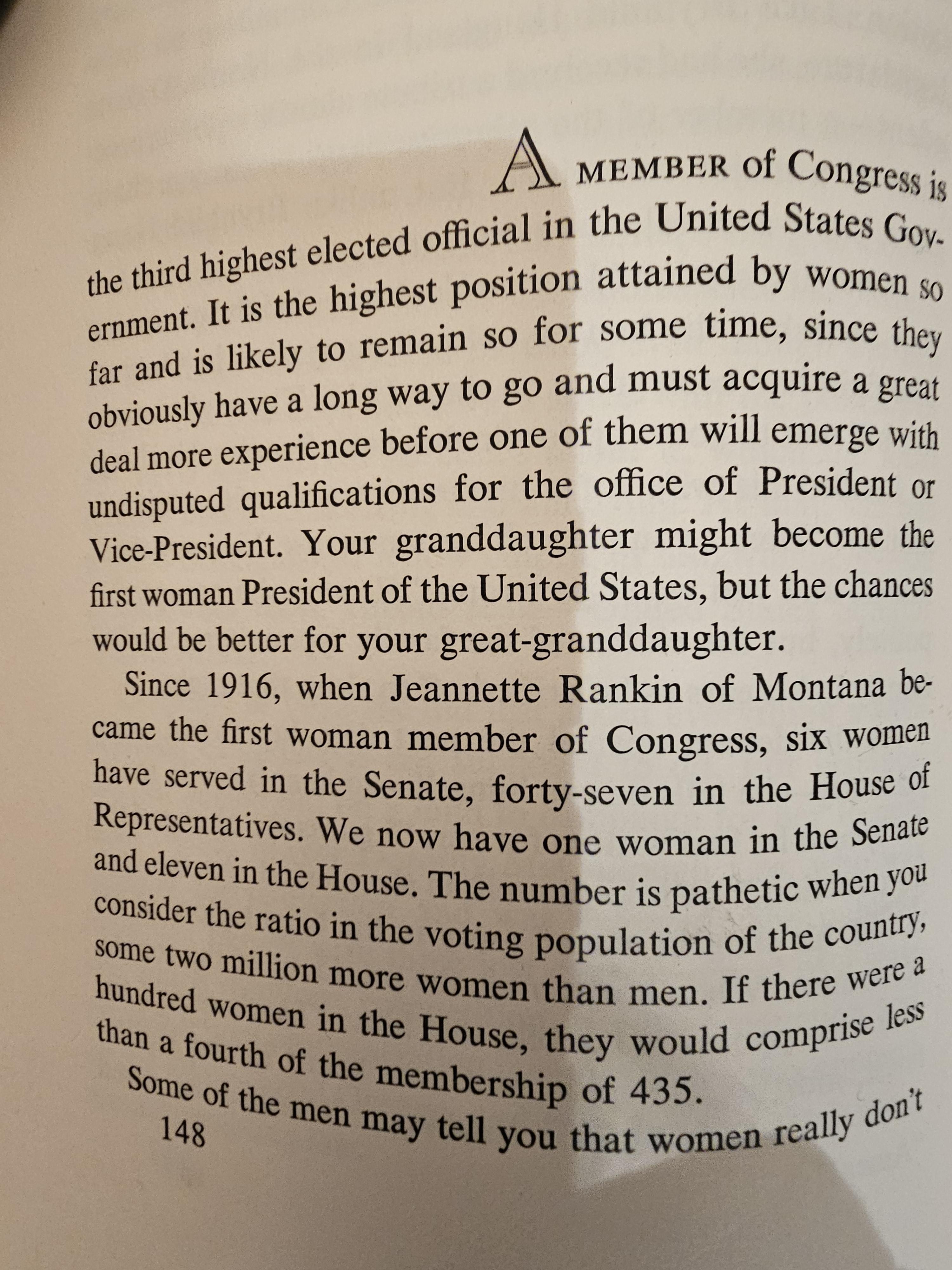 A MEMBER of Congress is the third highest elected official in the United States Government. It is the highest position attained by women so far and is likely to remain so for some time, since they obviously have a long way to go and must acquire a great deal more experience before one of them will emerge with undisputed qualifications for the office of President or Vice-President. Your granddaughter might become the first woman President of the United States, but the chances would be better for your great-granddaughter.

Since 1916, when Jeannette Rankin of Montana became the first woman member of Congress, six women have served in the Senate, forty-seven in the House of Representatives. We now have one woman in the Senate and eleven in the House. The number is pathetic when you consider the ratio in the voting population of the country, some two million more women than men. If there were a hundred women in the House, they would comprise less than a fourth of the membership of 435.

Some of the men may tell you that women really don't

148